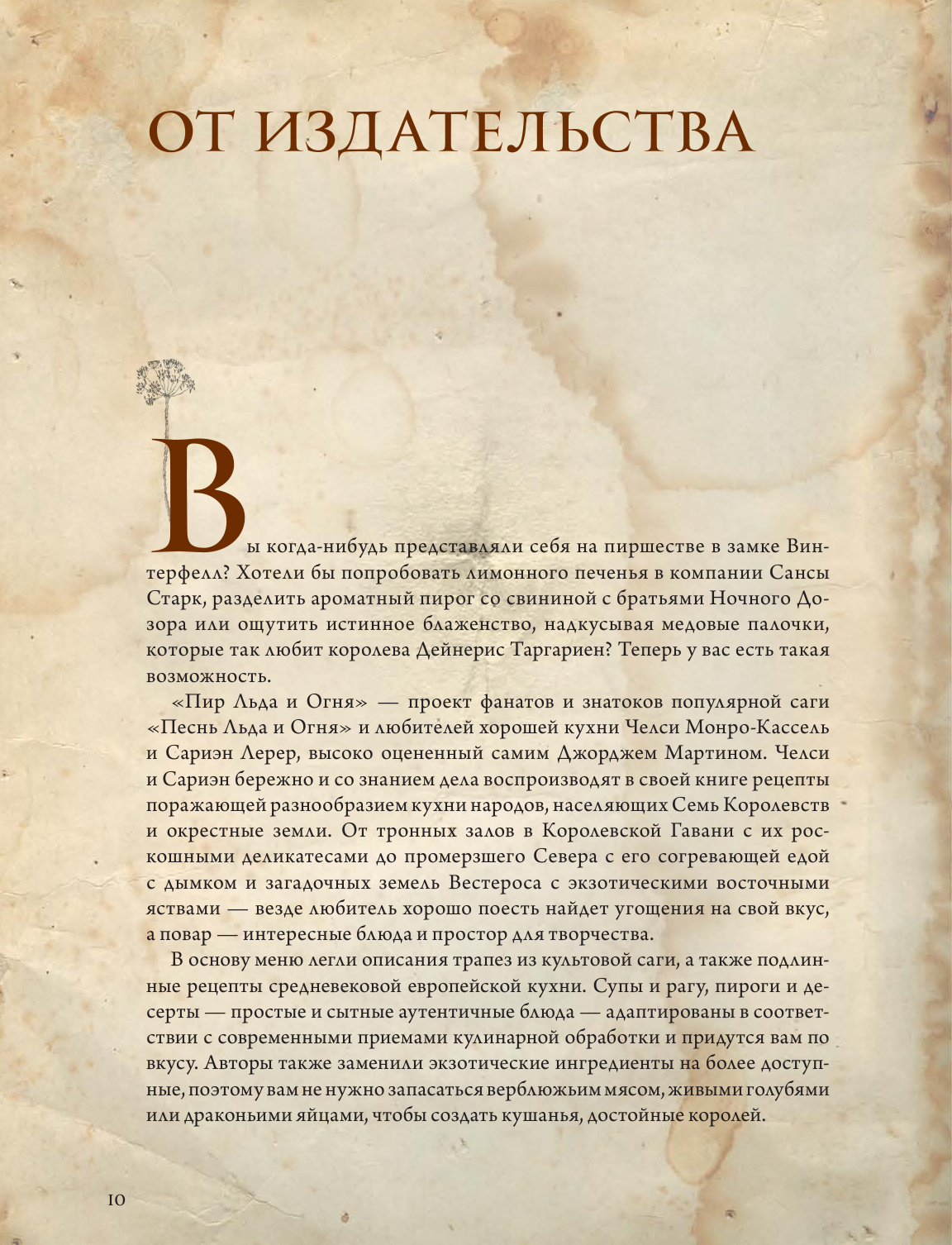 ОТ ИЗДАТЕЛЬСТВА

Вы когда-нибудь представляли себя на пиршестве в замке Винтерфелл? Хотели бы попробовать лимонного печенья в компании Сансы Старк, разделить ароматный пирог со свининой с братьями Ночного Дозора или ощутить истинное блаженство, надкусывая медовые палочки, которые так любит королева Дейнерис Таргариен? Теперь у вас есть такая возможность.

«Пир Льда и Огня» — проект фанатов и знатоков популярной саги «Песнь Льда и Огня» и любителей хорошей кухни Челси Монро-Кассель и Сариэн Лерер, высоко оцененный самим Джорджем Мартином. Челси и Сариэн бережно и со знанием дела воспроизводят в своей книге рецепты поражающей разнообразием кухни народов, населяющих Семь Королевств и окрестные земли. От тронных залов в Королевской Гавани с их роскошными деликатесами до промерзшего Севера с его согревающей едой с дымком и загадочных земель Вестероса с экзотическими восточными яствами — везде любитель хорошо поесть найдет угощения на свой вкус, а повар — интересные блюда и простор для творчества.

В основу меню легли описания трапез из культовой саги, а также подлинные рецепты средневековой европейской кухни. Супы и рагу, пироги и десерты — простые и сытные аутентичные блюда — адаптированы в соответствии с современными приемами кулинарной обработки и придутся вам по вкусу. Авторы также заменили экзотические ингредиенты на более доступные, поэтому вам не нужно запасаться верблюжьим мясом, живыми голубями или драконьими яйцами, чтобы создать кушанья, достойные королей.

10